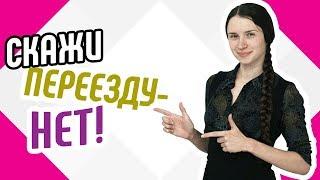 СКАЖИ ПЕРЕЕЗДУ- НЕТ!